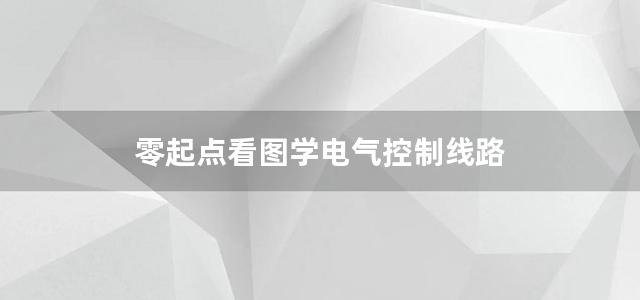 零起点看图学电气控制线路